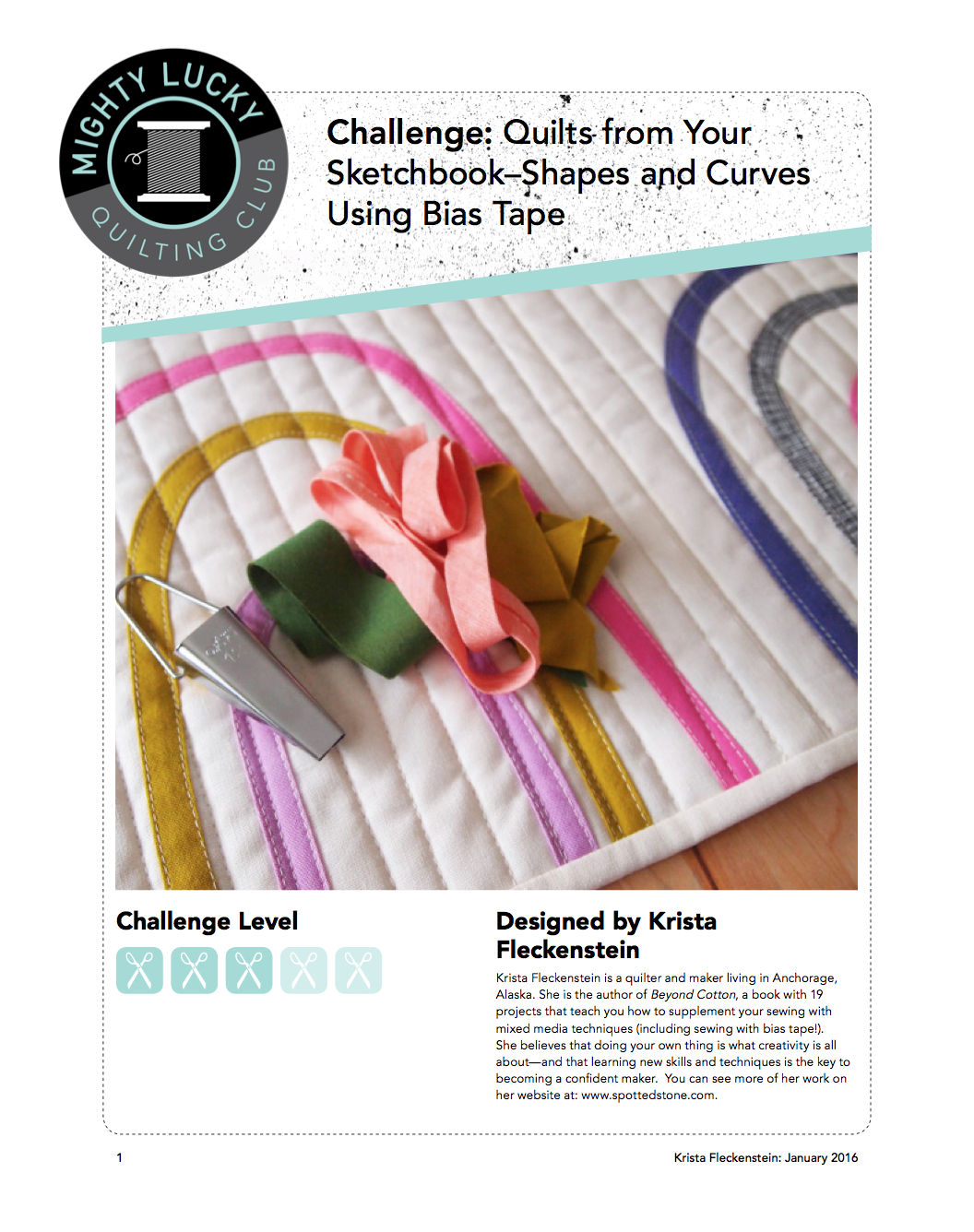 MIGHTY LUCKY QUILTING CLUB

Challenge: Quilts from Your Sketchbook–Shapes and Curves Using Bias Tape

Challenge Level

Designed by Krista Fleckenstein

Krista Fleckenstein is a quilter and maker living in Anchorage, Alaska. She is the author of Beyond Cotton, a book with 19 projects that teach you how to supplement your sewing with mixed media techniques (including sewing with bias tape!). She believes that doing your own thing is what creativity is all about—and that learning new skills and techniques is the key to becoming a confident maker. You can see more of her work on her website at: www.spottedstone.com.

1

Krista Fleckenstein: January 2016